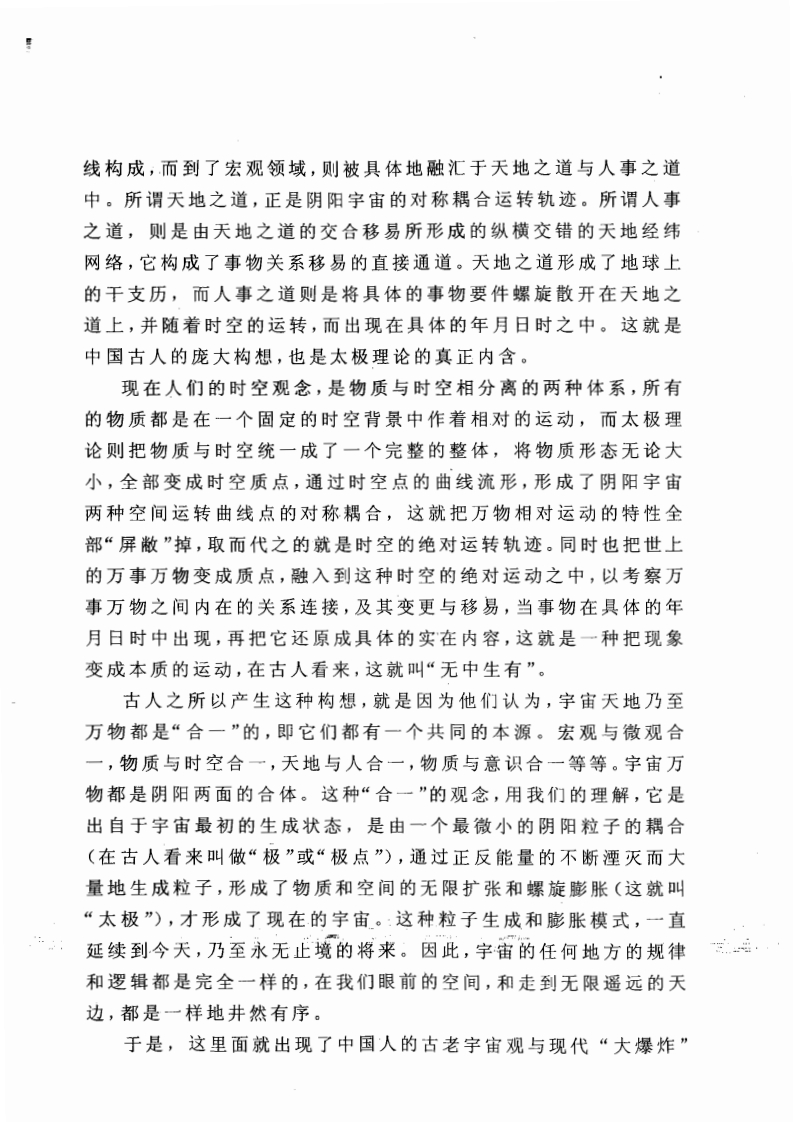 线构成，而到了宏观领域，则被具体地融汇于天地之道与人事之道中。所谓天地之道，正是阴阳宇宙的对称耦合运转轨迹。所谓人事之道，则是由天地之道的交合移易所形成的纵横交错的天地经纬网络，它构成了事物关系移易的直接通道。天地之道形成了地球上的干支历，而人事之道则是将具体的事物要件螺旋散开在天地之道上，并随着时空的运转，而出现在具体的年月日时之中。这就是中国古人的庞大构想，也是太极理论的真正内含。

现在人们的时空观念，是物质与时空相分离的两种体系，所有的物质都是在一个固定的时空背景中作着相对的运动，而太极理论则把物质与时空统一成了一个完整的整体，将物质形态无论大小，全部变成时空质点，通过时空点的曲线流形，形成了阴阳宇宙两种空间运转曲线点的对称耦合，这就把万物相对运动的特性全部“屏敝”掉，取而代之的就是时空的绝对运转轨迹。同时也把世上的万事万物变成质点，融入到这种时空的绝对运动之中，以考察万事万物之间内在的关系连接，及其变更与移易，当事物在具体的年月日时中出现，再把它还原成具体的实在内容，这就是一种把现象变成本质的运动，在古人看来，这就叫“无中生有”。

古人之所以产生这种构想，就是因为他们认为，宇宙天地乃至万物都是“合一”的，即它们都有一个共同的本源。宏观与微观合一，物质与时空合一，天地与人合一，物质与意识合一等等。宇宙万物都是阴阳两面的合体。这种“合一”的观念，用我们的理解，它是出自于宇宙最初的生成状态，是由一个最微小的阴阳粒子的耦合（在古人看来叫做“极”或“极点”），通过正反能量的不断湮灭而大量地生成粒子，形成了物质和空间的无限扩张和螺旋膨胀（这就叫“太极”），才形成了现在的宇宙。这种粒子生成和膨胀模式，一直延续到今天，乃至永无止境的将来。因此，宇宙的任何地方的规律和逻辑都是完全一样的，在我们眼前的空间，和走到无限遥远的天边，都是一样地井然有序。

于是，这里面就出现了中国人的古老宇宙观与现代“大爆炸”